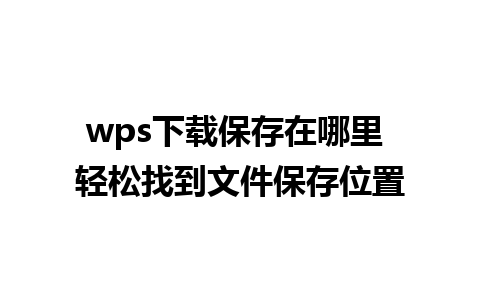 wps下载保存在哪里
轻松找到文件保存位置